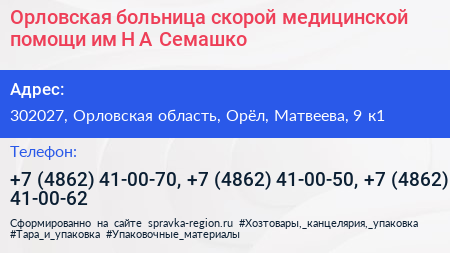 Орловская больница скорой медицинской помощи им Н А Семашко

Адрес:

302027, Орловская область, Орёл, Матвеева, 9 к1

Телефон:

+7 (4862) 41-00-70, +7 (4862) 41-00-50, +7 (4862) 41-00-62

Сформированно на сайте spravka-region.ru #Хозтовары,_канцелярия,_упаковка #Тара_и_упаковка #Упаковочные_материалы